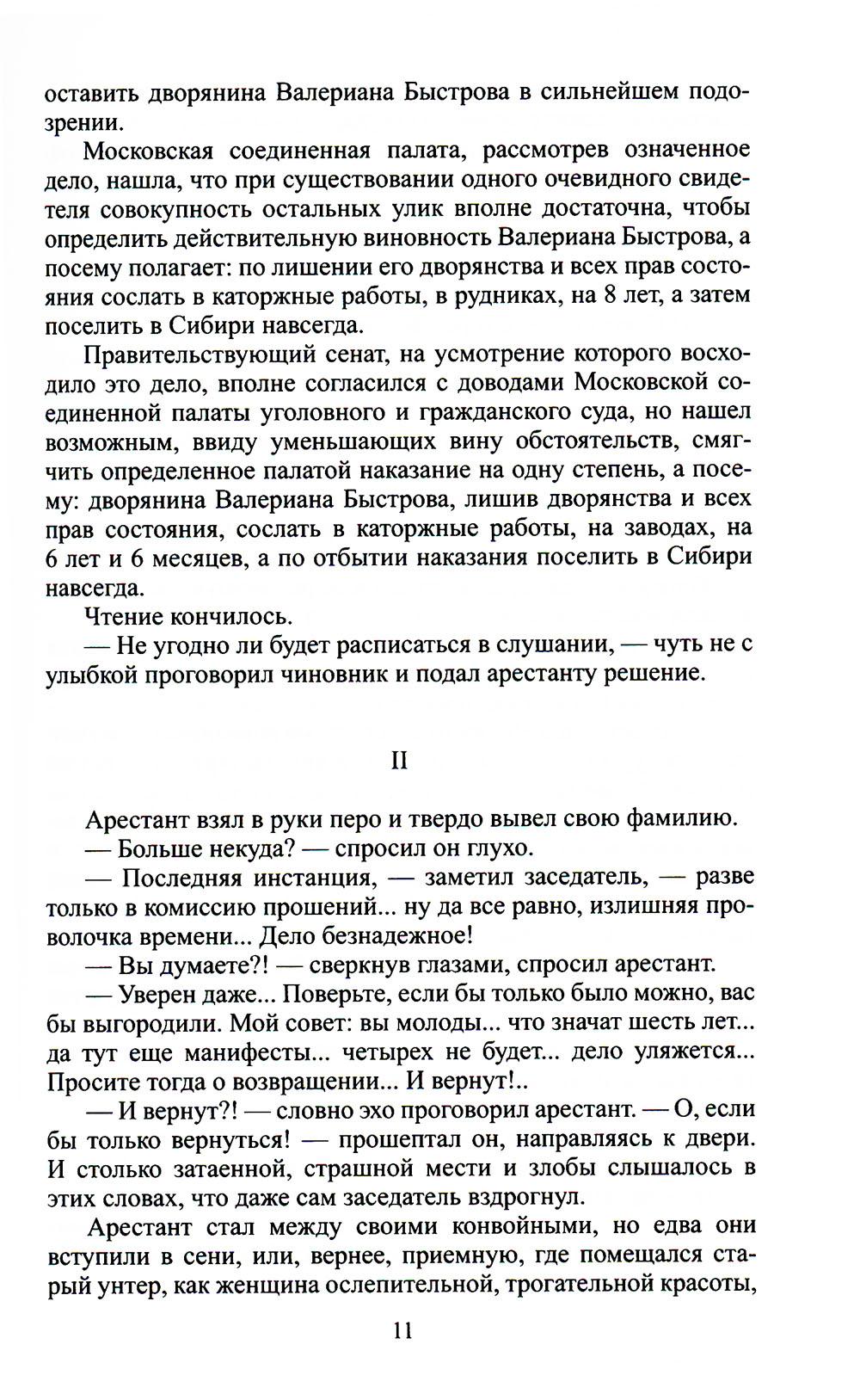 оставить дворянина Валериана Быстрова в сильнейшем подозрении.

Московская соединенная палата, рассмотрев означенное дело, нашла, что при существовании одного очевидного свидетеля совокупность остальных улик вполне достаточна, чтобы определить действительную виновность Валериана Быстрова, а посему полагает: по лишении его дворянства и всех прав состояния сослать в каторжные работы, в рудниках, на 8 лет, а затем поселить в Сибири навсегда.

Правительствующий сенат, на усмотрение которого восходило это дело, вполне согласился с доводами Московской соединенной палаты уголовного и гражданского суда, но нашел возможным, ввиду уменьшающих вину обстоятельств, смягчить определенное палатой наказание на одну степень, а посему: дворянина Валериана Быстрова, лишив дворянства и всех прав состояния, сослать в каторжные работы, на заводах, на 6 лет и 6 месяцев, а по отбытии наказания поселить в Сибири навсегда.

Чтение кончилось.

— Не угодно ли будет расписаться в слушании, — чуть не с улыбкой проговорил чиновник и подал арестанту решение.

II

Арестант взял в руки перо и твердо вывел свою фамилию.

— Больше некуда? — спросил он глухо.

— Последняя инстанция, — заметил заседатель, — разве только в комиссию прошений... ну да все равно, излишняя проволочка времени... Дело безнадежное!

— Вы думаете?! — сверкнув глазами, спросил арестант.

— Уверен даже... Поверьте, если бы только было можно, вас бы выгородили. Мой совет: вы молоды... что значат шесть лет... да тут еще манифесты... четырех не будет... дело уляжется... Просите тогда о возвращении... И вернут!..

— И вернут?! — словно эхо проговорил арестант. — О, если бы только вернуться! — прошептал он, направляясь к двери. И столько затаенной, страшной мести и злобы слышалось в этих словах, что даже сам заседатель вздрогнул.

Арестант стал между своими конвойными, но едва они вступили в сени, или, вернее, приемную, где помещался старый унтер, как женщина ослепительной, трогательной красоты,

11